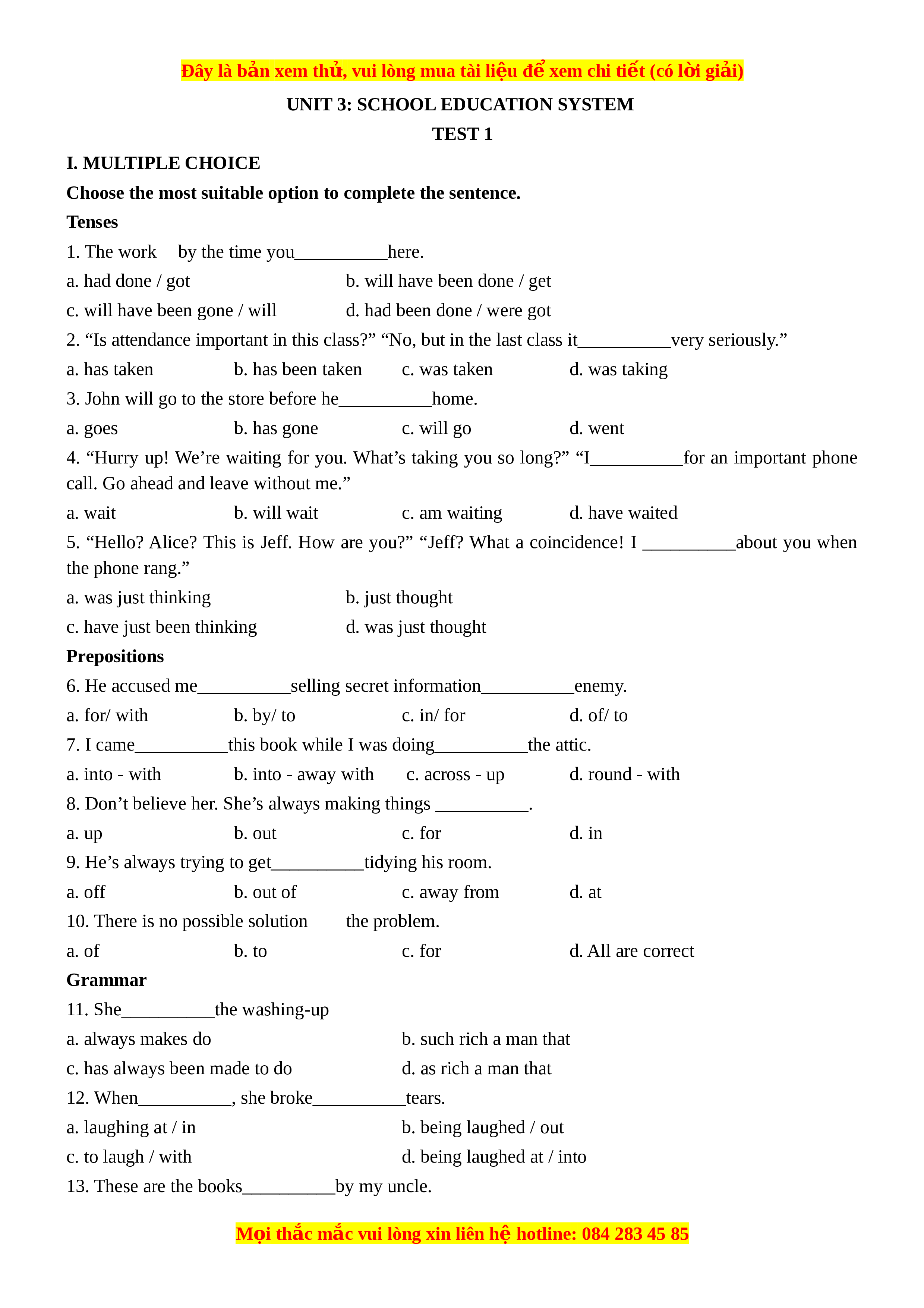 Đây là bản xem thử, vui lòng mua tài liệu để xem chi tiết (có lời giải)

UNIT 3: SCHOOL EDUCATION SYSTEM

TEST 1

I. MULTIPLE CHOICE

Choose the most suitable option to complete the sentence.

Tenses

1. The work by the time you__________here.

a. had done / got
b. will have been done / get
c. will have been gone / will
d. had been done / were got

2. “Is attendance important in this class?” “No, but in the last class it__________very seriously.”

a. has taken
b. has been taken
c. was taken
d. was taking

3. John will go to the store before he__________home.

a. goes
b. has gone
c. will go
d. went

4. “Hurry up! We’re waiting for you. What’s taking you so long?” “I__________for an important phone call. Go ahead and leave without me.”

a. wait
b. will wait
c. am waiting
d. have waited

5. “Hello? Alice? This is Jeff. How are you?” “Jeff? What a coincidence! I __________about you when the phone rang.”

a. was just thinking
b. just thought
c. have just been thinking
d. was just thought

Prepositions

6. He accused me__________selling secret information__________enemy.

a. for/ with
b. by/ to
c. in/ for
d. of/ to

7. I came__________this book while I was doing__________the attic.

a. into - with
b. into - away with
c. across - up
d. round - with

8. Don’t believe her. She’s always making things __________.

a. up
b. out
c. for
d. in

9. He’s always trying to get__________tidying his room.

a. off
b. out of
c. away from
d. at

10. There is no possible solution the problem.

a. of
b. to
c. for
d. All are correct

Grammar

11. She__________the washing-up

a. always makes do
b. such rich a man that
c. has always been made to do
d. as rich a man that

12. When__________, she broke__________tears.

a. laughing at / in
b. being laughed / out
c. to laugh / with
d. being laughed at / into

13. These are the books__________by my uncle.

Mọi thắc mắc vui lòng xin liên hệ hotline: 084 283 45 85